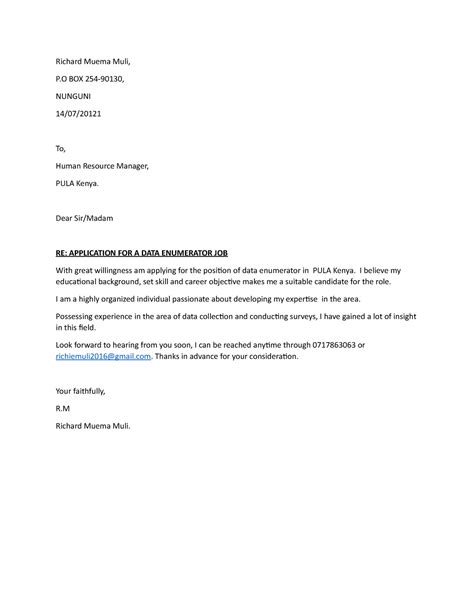 Richard Muema Muli,

P.O BOX 254-90130,

NUNGUNI

14/07/20121

To,

Human Resource Manager,

PULA Kenya.

Dear Sir/Madam

RE: APPLICATION FOR A DATA ENUMERATOR JOB

With great willingness am applying for the position of data enumerator in PULA Kenya. I believe my educational background, set skill and career objective makes me a suitable candidate for the role.

I am a highly organized individual passionate about developing my expertise in the area.

Possessing experience in the area of data collection and conducting surveys, I have gained a lot of insight in this field.

Look forward to hearing from you soon, I can be reached anytime through 0717863063 or richiemuli2016@gmail.com. Thanks in advance for your consideration.

Your faithfully,

R.M

Richard Muema Muli.